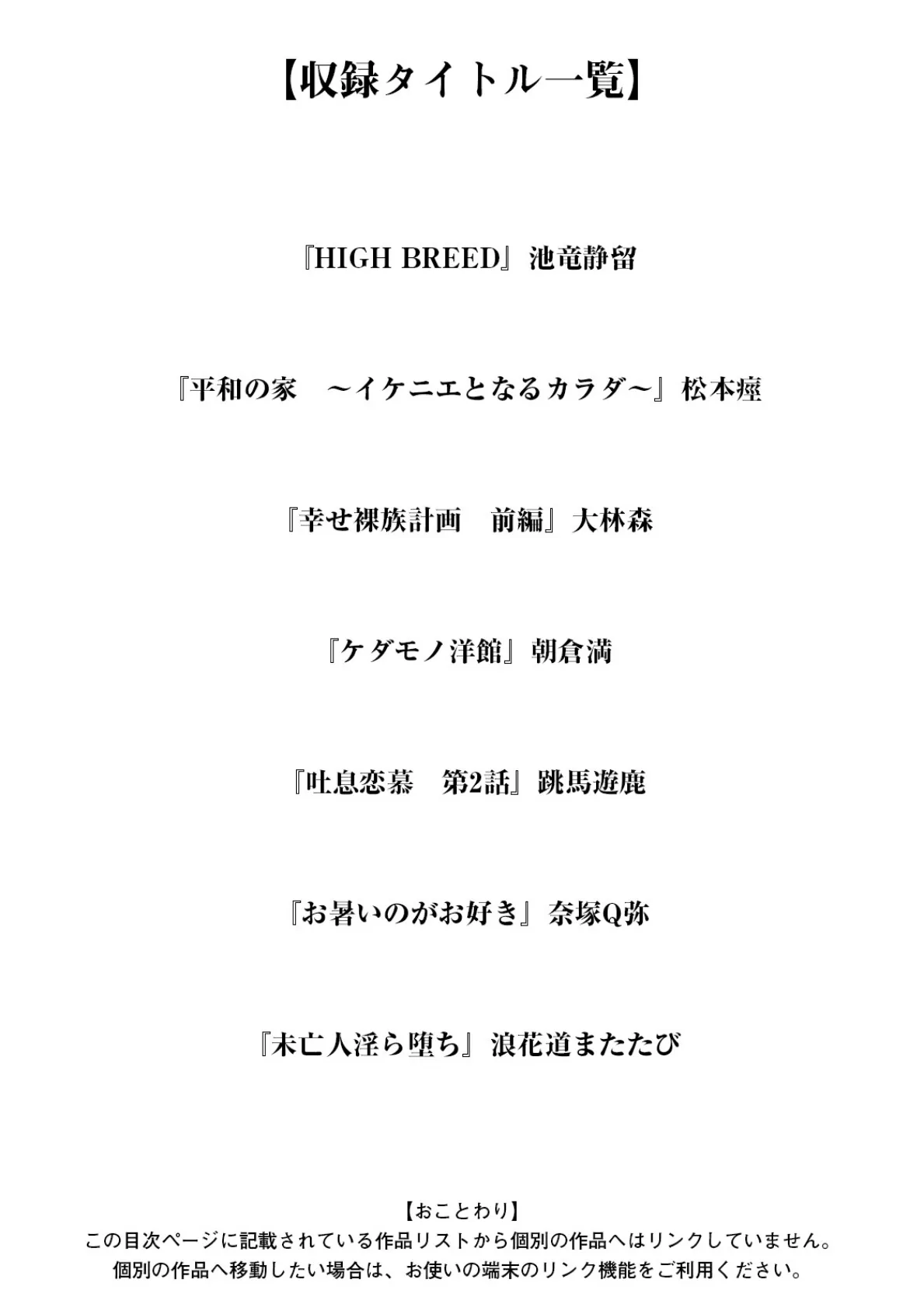 【収録タイトル一覧】

『HIGH BREED』池竜静留

『平和の家　～イケニエとなるカラダ～』松本痙

『幸せ裸族計画　前編』大林森

『ケダモノ洋館』朝倉満

『吐息恋慕　第2話』跳馬遊鹿

『お暑いのがお好き』奈塚Q弥

『未亡人淫ら堕ち』浪花道またたび

【おことわり】
この目次ページに記載されている作品リストから個別の作品へはリンクしていません。
個別の作品へ移動したい場合は、お使いの端末のリンク機能をご利用ください。